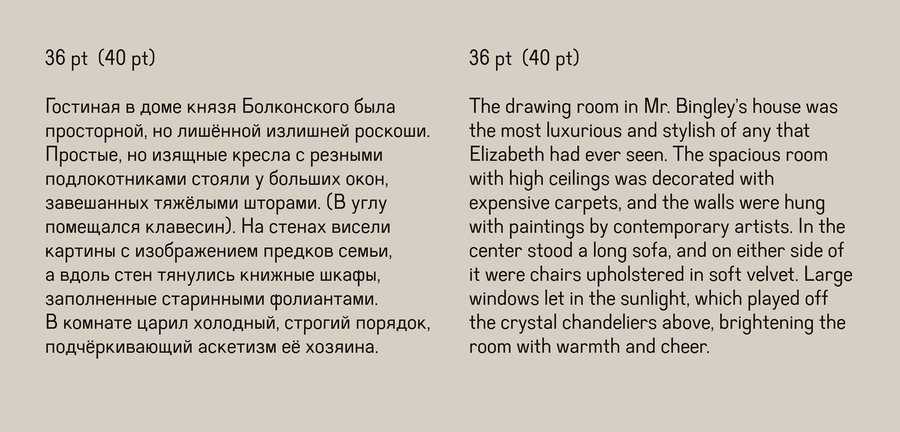 36 pt (40 pt)

Гостиная в доме князя Болконского была просторной, но лишённой излишней роскоши. Простые, но изящные кресла с резными подлокотниками стояли у больших окон, завешанных тяжёлыми шторами. (В углу помещался клавесин). На стенах висели картины с изображением предков семьи, а вдоль стен тянулись книжные шкафы, заполненные старинными фолиантами. В комнате царил холодный, строгий порядок, подчёркивающий аскетизм её хозяина.

36 pt (40 pt)

The drawing room in Mr. Bingley's house was the most luxurious and stylish of any that Elizabeth had ever seen. The spacious room with high ceilings was decorated with expensive carpets, and the walls were hung with paintings by contemporary artists. In the center stood a long sofa, and on either side of it were chairs upholstered in soft velvet. Large windows let in the sunlight, which played off the crystal chandeliers above, brightening the room with warmth and cheer.